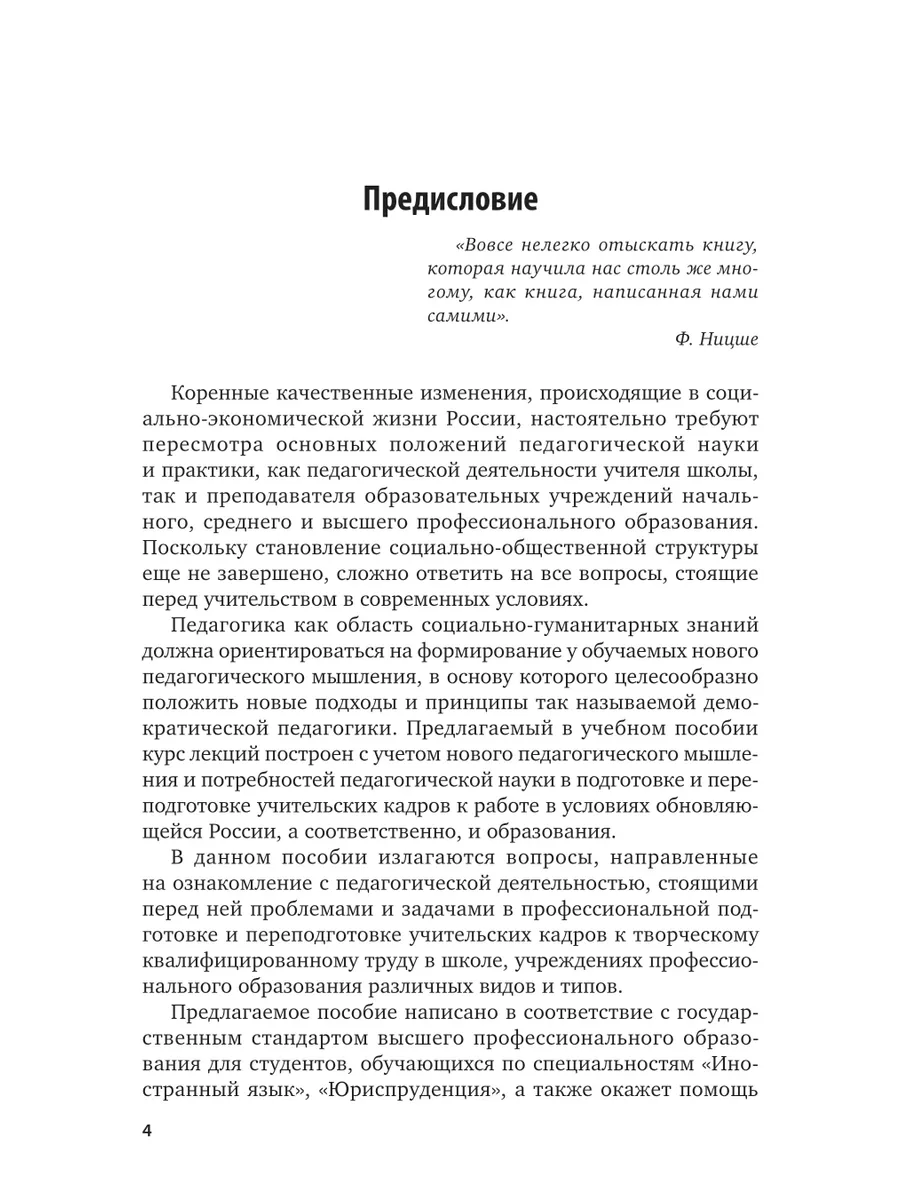 Предисловие

«Вовсе нелегко отыскать книгу, которая научила нас столь же многому, как книга, написанная нами самими».

Ф. Ницше

Коренные качественные изменения, происходящие в социально-экономической жизни России, настоятельно требуют пересмотра основных положений педагогической науки и практики, как педагогической деятельности учителя школы, так и преподавателя образовательных учреждений начального, среднего и высшего профессионального образования. Поскольку становление социально-общественной структуры еще не завершено, сложно ответить на все вопросы, стоящие перед учительством в современных условиях.

Педагогика как область социально-гуманитарных знаний должна ориентироваться на формирование у обучаемых нового педагогического мышления, в основу которого целесообразно положить новые подходы и принципы так называемой демократической педагогики. Предлагаемый в учебном пособии курс лекций построен с учетом нового педагогического мышления и потребностей педагогической науки в подготовке и переподготовке учительских кадров к работе в условиях обновляющейся России, а соответственно, и образования.

В данном пособии излагаются вопросы, направленные на ознакомление с педагогической деятельностью, стоящими перед ней проблемами и задачами в профессиональной подготовке и переподготовке учительских кадров к творческому квалифицированному труду в школе, учреждениях профессионального образования различных видов и типов.

Предлагаемое пособие написано в соответствие с государственным стандартом высшего профессионального образования для студентов, обучающихся по специальностям «Иностранный язык», «Юриспруденция», а также окажет помощь

4